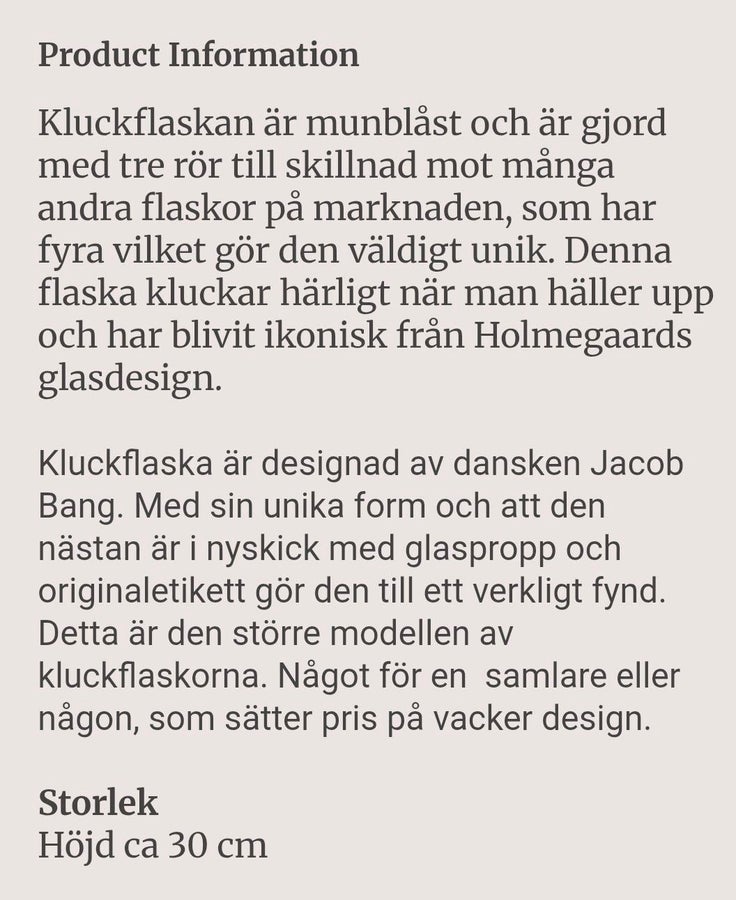 Product Information

Kluckflaskan är munblåst och är gjord med tre rör till skillnad mot många andra flaskor på marknaden, som har fyra vilket gör den väldigt unik. Denna flaska kluckar härligt när man häller upp och har blivit ikonisk från Holmegaards glasdesign.

Kluckflaska är designad av dansken Jacob Bang. Med sin unika form och att den nästan är i nyskick med glaspropp och originaletikett gör den till ett verkligt fynd. Detta är den större modellen av kluckflaskorna. Något för en samlare eller någon, som sätter pris på vacker design.

Storlek
Höjd ca 30 cm